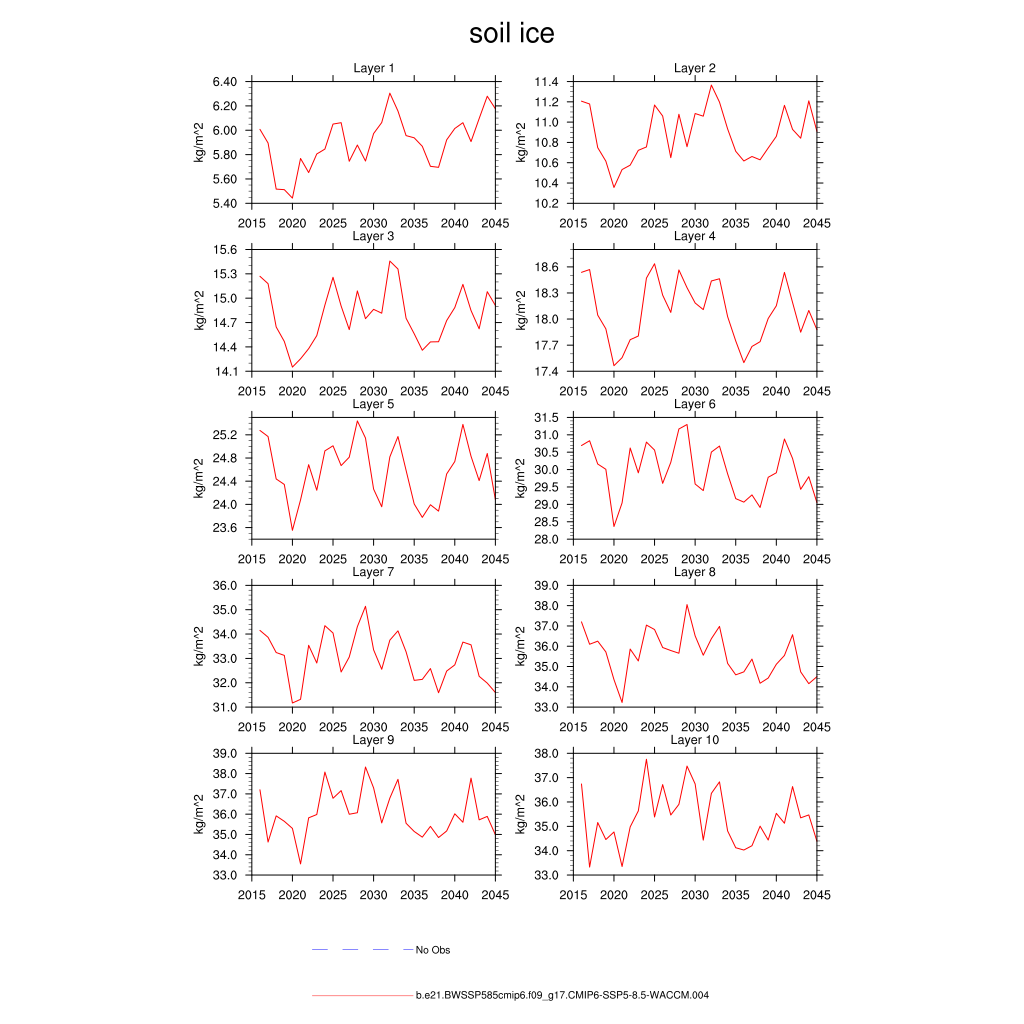 soil ice

Layer 1
kg/m^2
6.40
6.20
6.00
5.80
5.60
5.40
2015 2020 2025 2030 2035 2040 2045

Layer 2
kg/m^2
11.4
11.2
11.0
10.8
10.6
10.4
10.2
2015 2020 2025 2030 2035 2040 2045

Layer 3
kg/m^2
15.6
15.3
15.0
14.7
14.4
14.1
2015 2020 2025 2030 2035 2040 2045

Layer 4
kg/m^2
18.6
18.3
18.0
17.7
17.4
2015 2020 2025 2030 2035 2040 2045

Layer 5
kg/m^2
25.2
24.8
24.4
24.0
23.6
2015 2020 2025 2030 2035 2040 2045

Layer 6
kg/m^2
31.5
31.0
30.5
30.0
29.5
29.0
28.5
28.0
2015 2020 2025 2030 2035 2040 2045

Layer 7
kg/m^2
36.0
35.0
34.0
33.0
32.0
31.0
2015 2020 2025 2030 2035 2040 2045

Layer 8
kg/m^2
39.0
38.0
37.0
36.0
35.0
34.0
33.0
2015 2020 2025 2030 2035 2040 2045

Layer 9
kg/m^2
39.0
38.0
37.0
36.0
35.0
34.0
33.0
2015 2020 2025 2030 2035 2040 2045

Layer 10
kg/m^2
38.0
37.0
36.0
35.0
34.0
33.0
2015 2020 2025 2030 2035 2040 2045

No Obs

b.e21.BWSSP585cmip6.f09_g17.CMIP6-SSP5-8.5-WACCM.004